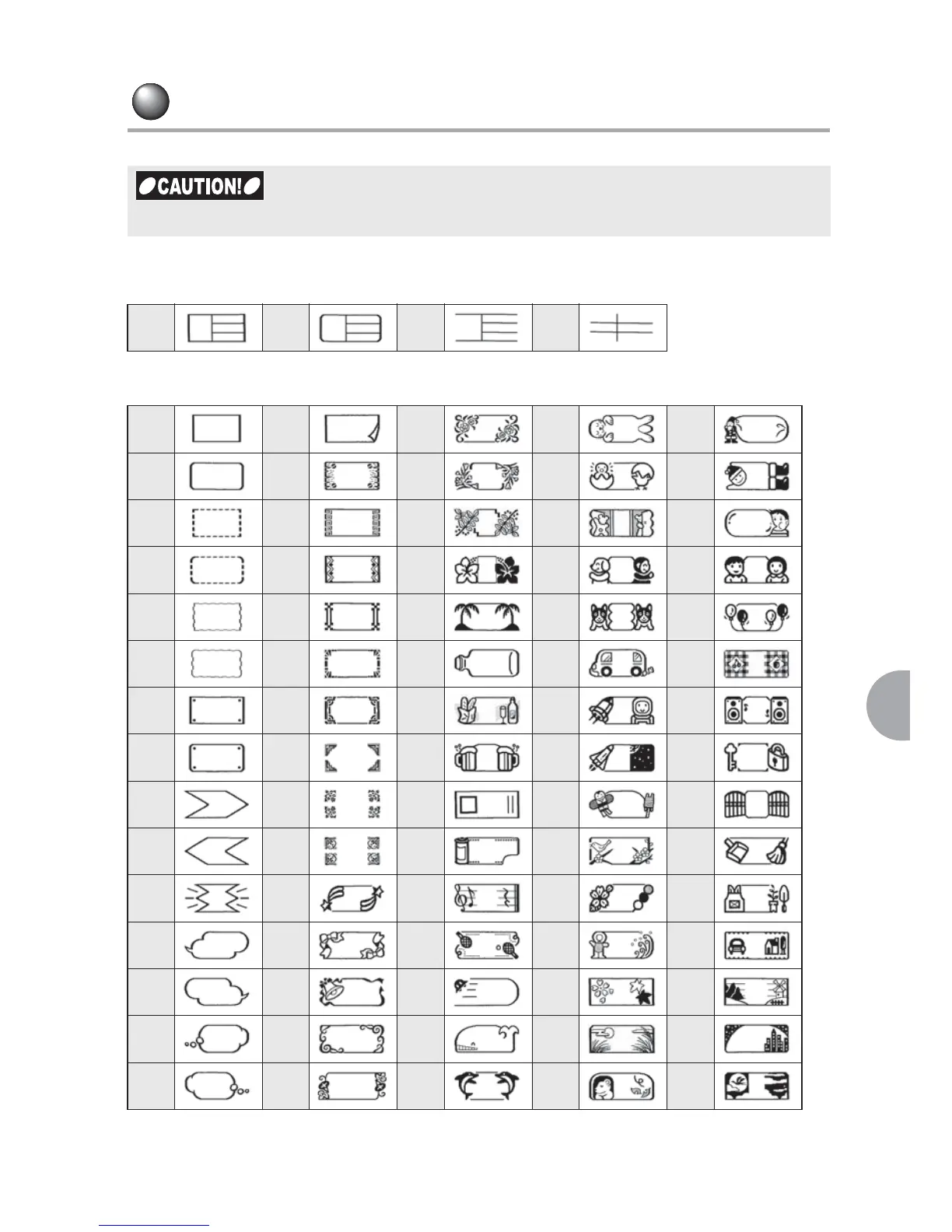 CAUTION!